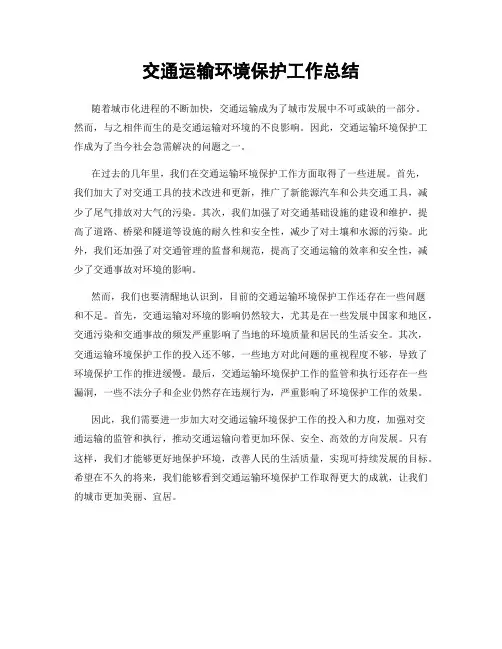 交通运输环境保护工作总结

随着城市化进程的不断加快，交通运输成为了城市发展中不可或缺的一部分。然而，与之相伴而生的是交通运输对环境的不良影响。因此，交通运输环境保护工作成为了当今社会急需解决的问题之一。

在过去的几年里，我们在交通运输环境保护工作方面取得了一些进展。首先，我们加大了对交通工具的技术改进和更新，推广了新能源汽车和公共交通工具，减少了尾气排放对大气的污染。其次，我们加强了对交通基础设施的建设和维护，提高了道路、桥梁和隧道等设施的耐久性和安全性，减少了对土壤和水源的污染。此外，我们还加强了对交通管理的监督和规范，提高了交通运输的效率和安全性，减少了交通事故对环境的影响。

然而，我们也要清醒地认识到，目前的交通运输环境保护工作还存在一些问题和不足。首先，交通运输对环境的影响仍然较大，尤其是在一些发展中国家和地区，交通污染和交通事故的频发严重影响了当地的环境质量和居民的生活安全。其次，交通运输环境保护工作的投入还不够，一些地方对此问题的重视程度不够，导致了环境保护工作的推进缓慢。最后，交通运输环境保护工作的监管和执行还存在一些漏洞，一些不法分子和企业仍然存在违规行为，严重影响了环境保护工作的效果。

因此，我们需要进一步加大对交通运输环境保护工作的投入和力度，加强对交通运输的监管和执行，推动交通运输向着更加环保、安全、高效的方向发展。只有这样，我们才能够更好地保护环境，改善人民的生活质量，实现可持续发展的目标。希望在不久的将来，我们能够看到交通运输环境保护工作取得更大的成就，让我们的城市更加美丽、宜居。